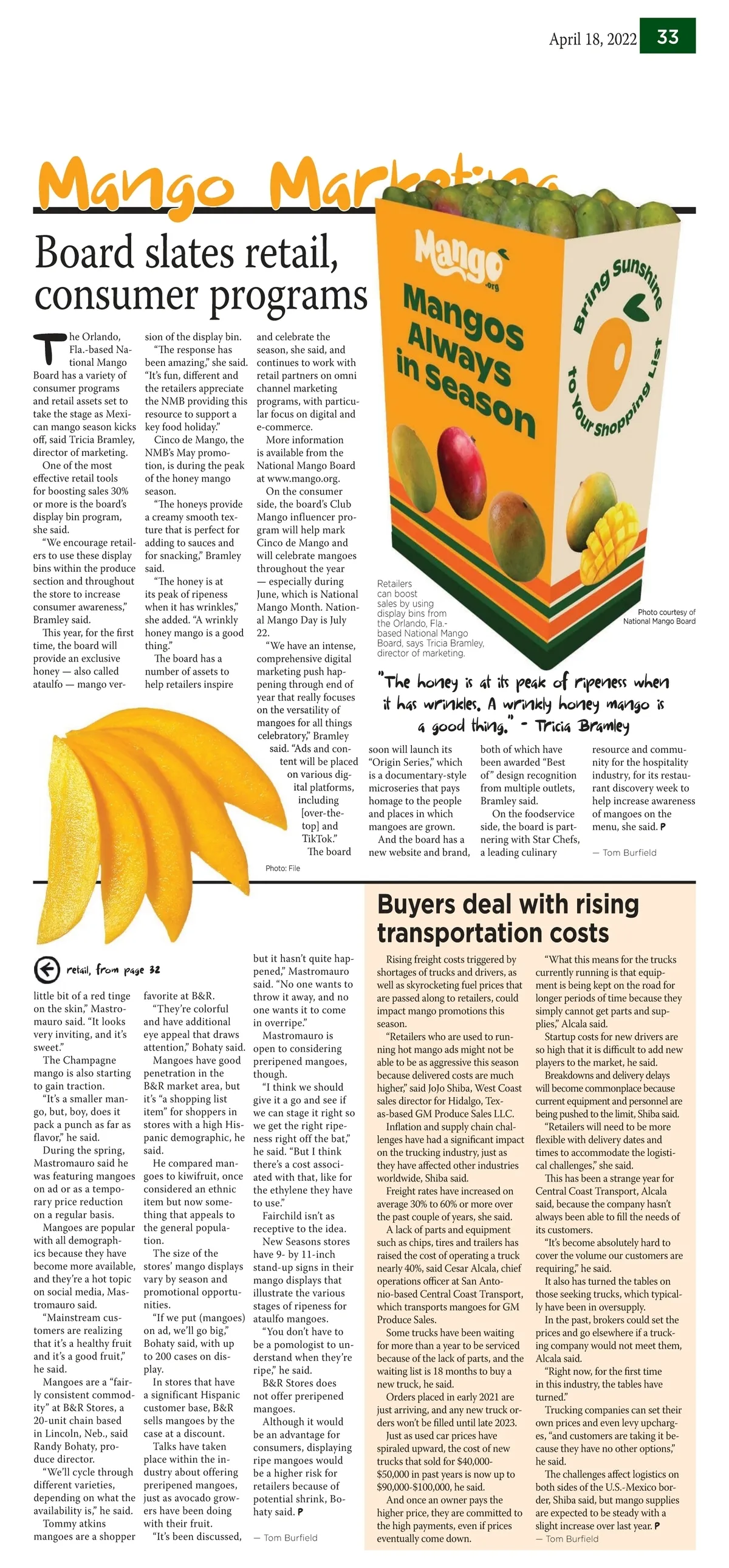 April 18, 2022 33

Mango Marketing

Board slates retail, consumer programs

The Orlando, Fla.-based National Mango Board has a variety of consumer programs and retail assets set to take the stage as Mexican mango season kicks off, said Tricia Bramley, director of marketing.

One of the most effective retail tools for boosting sales 30% or more is the board's display bin program, she said.

"We encourage retailers to use these display bins within the produce section and throughout the store to increase consumer awareness," Bramley said.

This year, for the first time, the board will provide an exclusive honey — also called ataulfo — mango version of the display bin.

"The response has been amazing," she said. "It's fun, different and the retailers appreciate the NMB providing this resource to support a key food holiday."

Cinco de Mango, the NMB's May promotion, is during the peak of the honey mango season.

"The honeys provide a creamy smooth texture that is perfect for adding to sauces and for snacking," Bramley said.

"The honey is at its peak of ripeness when it has wrinkles," she added. "A wrinkly honey mango is a good thing."

The board has a number of assets to help retailers inspire and celebrate the season, she said, and continues to work with retail partners on omni channel marketing programs, with particular focus on digital and e-commerce.

More information is available from the National Mango Board at www.mango.org.

On the consumer side, the board's Club Mango influencer program will help mark Cinco de Mango and will celebrate mangoes throughout the year — especially during June, which is National Mango Month. National Mango Day is July 22.

"We have an intense, comprehensive digital marketing push happening through end of year that really focuses on the versatility of mangoes for all things celebratory," Bramley said. "Ads and content will be placed on various digital platforms, including [over-the-top] and TikTok."

The board soon will launch its "Origin Series," which is a documentary-style microseries that pays homage to the people and places in which mangoes are grown.

And the board has a new website and brand, both of which have been awarded "Best of" design recognition from multiple outlets, Bramley said.

On the foodservice side, the board is partnering with Star Chefs, a leading culinary resource and community for the hospitality industry, for its restaurant discovery week to help increase awareness of mangoes on the menu, she said. P

— Tom Burfield

Mango .org
Mangos Always in Season
Bring Sunshine to Your Shopping List

Retailers can boost sales by using display bins from the Orlando, Fla.-based National Mango Board, says Tricia Bramley, director of marketing.

Photo courtesy of National Mango Board

"The honey is at its peak of ripeness when it has wrinkles. A wrinkly honey mango is a good thing." - Tricia Bramley

Photo: File

retail, from page 32

little bit of a red tinge on the skin," Mastromauro said. "It looks very inviting, and it's sweet."

The Champagne mango is also starting to gain traction.

"It's a smaller mango, but, boy, does it pack a punch as far as flavor," he said.

During the spring, Mastromauro said he was featuring mangoes on ad or as a temporary price reduction on a regular basis.

Mangoes are popular with all demographics because they have become more available, and they're a hot topic on social media, Mastromauro said.

"Mainstream customers are realizing that it's a healthy fruit and it's a good fruit," he said.

Mangoes are a "fairly consistent commodity" at B&R Stores, a 20-unit chain based in Lincoln, Neb., said Randy Bohaty, produce director.

"We'll cycle through different varieties, depending on what the availability is," he said.

Tommy atkins mangoes are a shopper favorite at B&R.

"They're colorful and have additional eye appeal that draws attention," Bohaty said.

Mangoes have good penetration in the B&R market area, but it's "a shopping list item" for shoppers in stores with a high Hispanic demographic, he said.

He compared mangoes to kiwifruit, once considered an ethnic item but now something that appeals to the general population.

The size of the stores' mango displays vary by season and promotional opportunities.

"If we put (mangoes) on ad, we'll go big," Bohaty said, with up to 200 cases on display.

In stores that have a significant Hispanic customer base, B&R sells mangoes by the case at a discount.

Talks have taken place within the industry about offering preripened mangoes, just as avocado growers have been doing with their fruit.

"It's been discussed, but it hasn't quite happened," Mastromauro said. "No one wants to throw it away, and no one wants it to come in overripe."

Mastromauro is open to considering preripened mangoes, though.

"I think we should give it a go and see if we can stage it right so we get the right ripeness right off the bat," he said. "But I think there's a cost associated with that, like for the ethylene they have to use."

Fairchild isn't as receptive to the idea.

New Seasons stores have 9- by 11-inch stand-up signs in their mango displays that illustrate the various stages of ripeness for ataulfo mangoes.

"You don't have to be a pomologist to understand when they're ripe," he said.

B&R Stores does not offer preripened mangoes.

Although it would be an advantage for consumers, displaying ripe mangoes would be a higher risk for retailers because of potential shrink, Bohaty said. P

— Tom Burfield

Buyers deal with rising transportation costs

Rising freight costs triggered by shortages of trucks and drivers, as well as skyrocketing fuel prices that are passed along to retailers, could impact mango promotions this season.

"Retailers who are used to running hot mango ads might not be able to be as aggressive this season because delivered costs are much higher," said JoJo Shiba, West Coast sales director for Hidalgo, Texas-based GM Produce Sales LLC.

Inflation and supply chain challenges have had a significant impact on the trucking industry, just as they have affected other industries worldwide, Shiba said.

Freight rates have increased on average 30% to 60% or more over the past couple of years, she said.

A lack of parts and equipment such as chips, tires and trailers has raised the cost of operating a truck nearly 40%, said Cesar Alcala, chief operations officer at San Antonio-based Central Coast Transport, which transports mangoes for GM Produce Sales.

Some trucks have been waiting for more than a year to be serviced because of the lack of parts, and the waiting list is 18 months to buy a new truck, he said.

Orders placed in early 2021 are just arriving, and any new truck orders won't be filled until late 2023.

Just as used car prices have spiraled upward, the cost of new trucks that sold for $40,000-$50,000 in past years is now up to $90,000-$100,000, he said.

And once an owner pays the higher price, they are committed to the high payments, even if prices eventually come down.

"What this means for the trucks currently running is that equipment is being kept on the road for longer periods of time because they simply cannot get parts and supplies," Alcala said.

Startup costs for new drivers are so high that it is difficult to add new players to the market, he said.

Breakdowns and delivery delays will become commonplace because current equipment and personnel are being pushed to the limit, Shiba said.

"Retailers will need to be more flexible with delivery dates and times to accommodate the logistical challenges," she said.

This has been a strange year for Central Coast Transport, Alcala said, because the company hasn't always been able to fill the needs of its customers.

"It's become absolutely hard to cover the volume our customers are requiring," he said.

It also has turned the tables on those seeking trucks, which typically have been in oversupply.

In the past, brokers could set the prices and go elsewhere if a trucking company would not meet them, Alcala said.

"Right now, for the first time in this industry, the tables have turned."

Trucking companies can set their own prices and even levy upcharges, "and customers are taking it because they have no other options," he said.

The challenges affect logistics on both sides of the U.S.-Mexico border, Shiba said, but mango supplies are expected to be steady with a slight increase over last year. P

— Tom Burfield